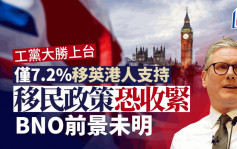 工黨大勝上台
僅7.2%移英港人支持
移民政策恐收緊
BNO前景未明